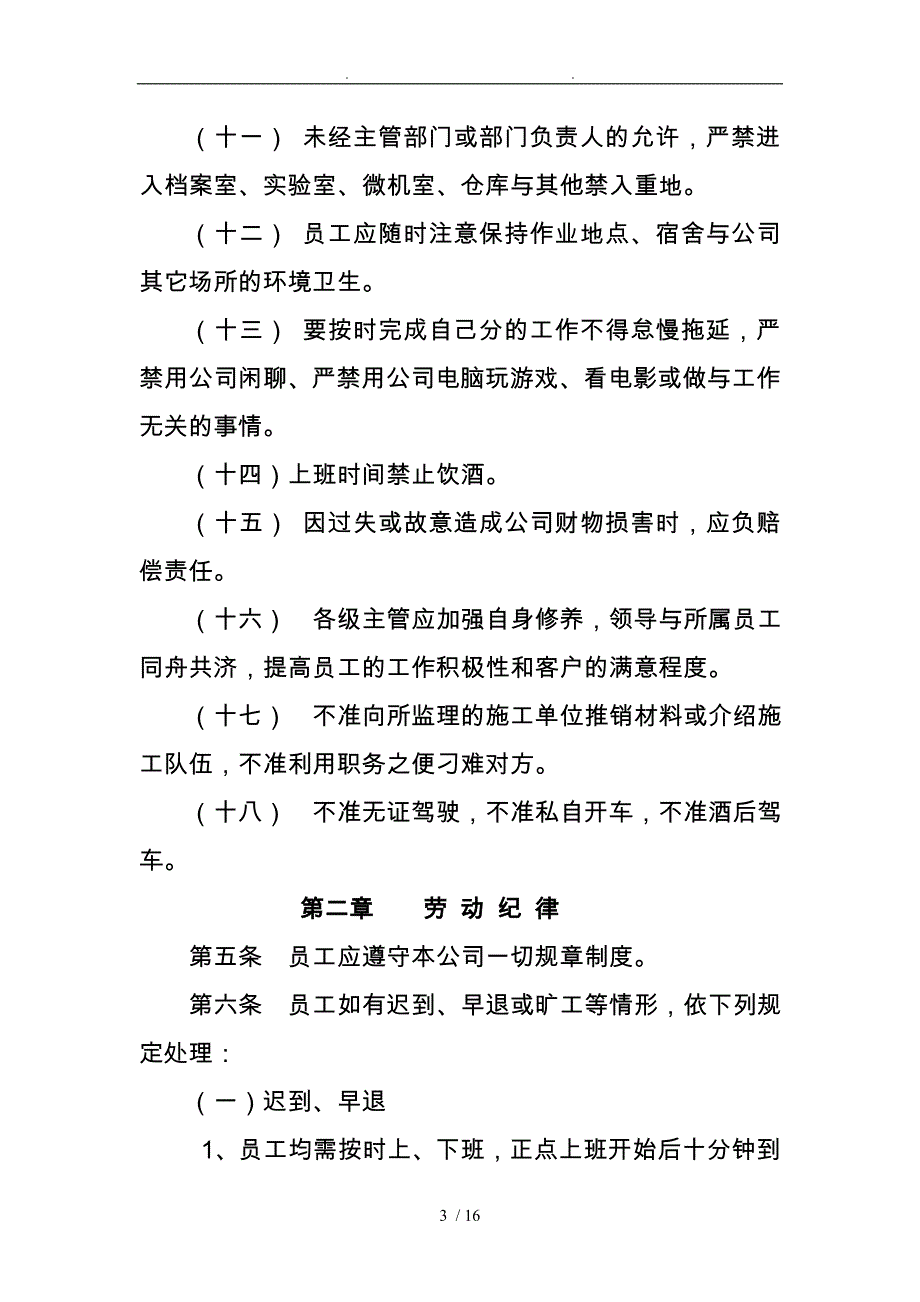 . .

（十一） 未经主管部门或部门负责人的允许，严禁进入档案室、实验室、微机室、仓库与其他禁入重地。

（十二） 员工应随时注意保持作业地点、宿舍与公司其它场所的环境卫生。

（十三） 要按时完成自己分的工作不得怠慢拖延，严禁用公司闲聊、严禁用公司电脑玩游戏、看电影或做与工作无关的事情。

（十四）上班时间禁止饮酒。

（十五） 因过失或故意造成公司财物损害时，应负赔偿责任。

（十六） 各级主管应加强自身修养，领导与所属员工同舟共济，提高员工的工作积极性和客户的满意程度。

（十七） 不准向所监理的施工单位推销材料或介绍施工队伍，不准利用职务之便刁难对方。

（十八） 不准无证驾驶，不准私自开车，不准酒后驾车。

第二章 劳 动 纪 律

第五条 员工应遵守本公司一切规章制度。

第六条 员工如有迟到、早退或旷工等情形，依下列规定处理：

（一）迟到、早退

1、员工均需按时上、下班，正点上班开始后十分钟到

3 / 16